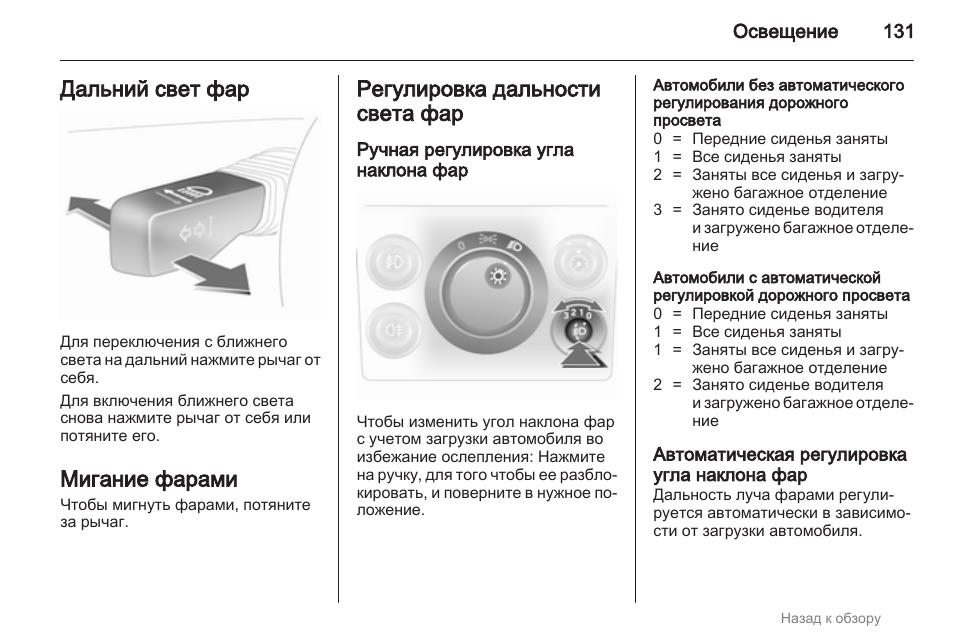 Освещение 131

Дальний свет фар

Для переключения с ближнего света на дальний нажмите рычаг от себя.

Для включения ближнего света снова нажмите рычаг от себя или потяните его.

Мигание фарами

Чтобы мигнуть фарами, потяните за рычаг.

Регулировка дальности света фар

Ручная регулировка угла наклона фар

0

3 2 1 0

Чтобы изменить угол наклона фар с учетом загрузки автомобиля во избежание ослепления: Нажмите на ручку, для того чтобы ее разблокировать, и поверните в нужное положение.

Автомобили без автоматического регулирования дорожного просвета
0 = Передние сиденья заняты
1 = Все сиденья заняты
2 = Заняты все сиденья и загружено багажное отделение
3 = Занято сиденье водителя и загружено багажное отделение

Автомобили с автоматической регулировкой дорожного просвета
0 = Передние сиденья заняты
1 = Все сиденья заняты
1 = Заняты все сиденья и загружено багажное отделение
2 = Занято сиденье водителя и загружено багажное отделение

Автоматическая регулировка угла наклона фар
Дальность луча фарами регулируется автоматически в зависимости от загрузки автомобиля.

Назад к обзору